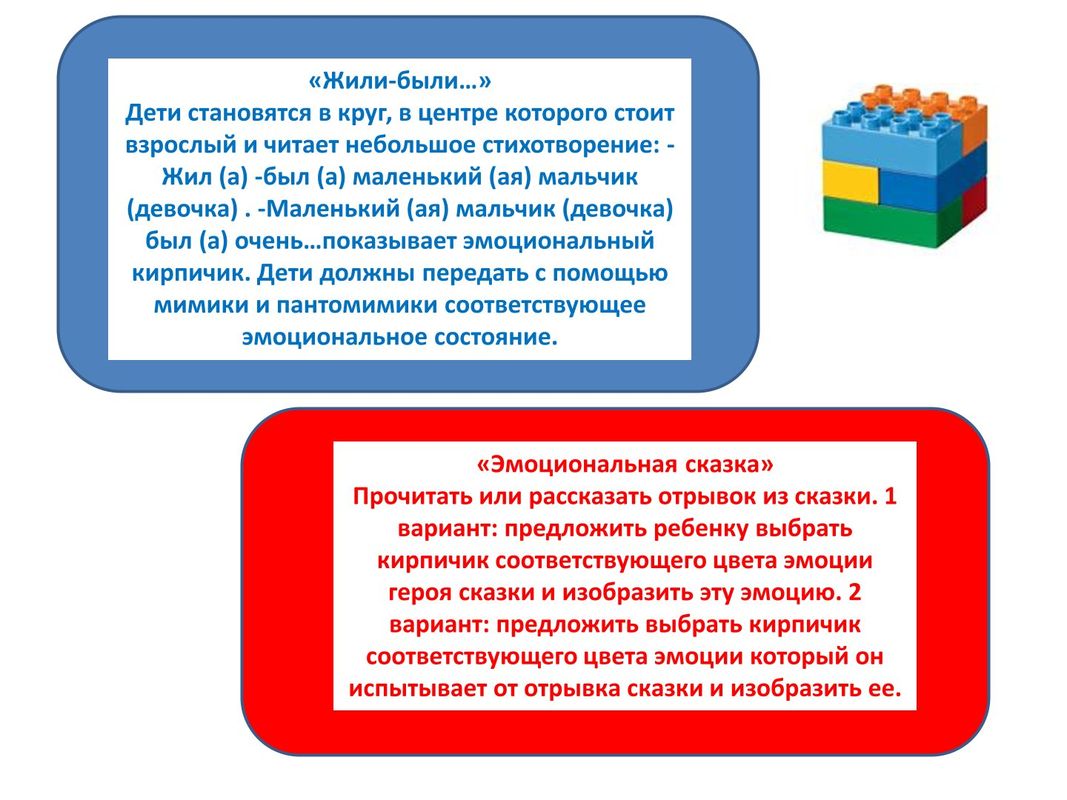 «Жили-были…»
Дети становятся в круг, в центре которого стоит взрослый и читает небольшое стихотворение: - Жил (а) -был (а) маленький (ая) мальчик (девочка) . -Маленький (ая) мальчик (девочка) был (а) очень…показывает эмоциональный кирпичик. Дети должны передать с помощью мимики и пантомимики соответствующее эмоциональное состояние.

«Эмоциональная сказка»
Прочитать или рассказать отрывок из сказки. 1 вариант: предложить ребенку выбрать кирпичик соответствующего цвета эмоции героя сказки и изобразить эту эмоцию. 2 вариант: предложить выбрать кирпичик соответствующего цвета эмоции который он испытывает от отрывка сказки и изобразить ее.